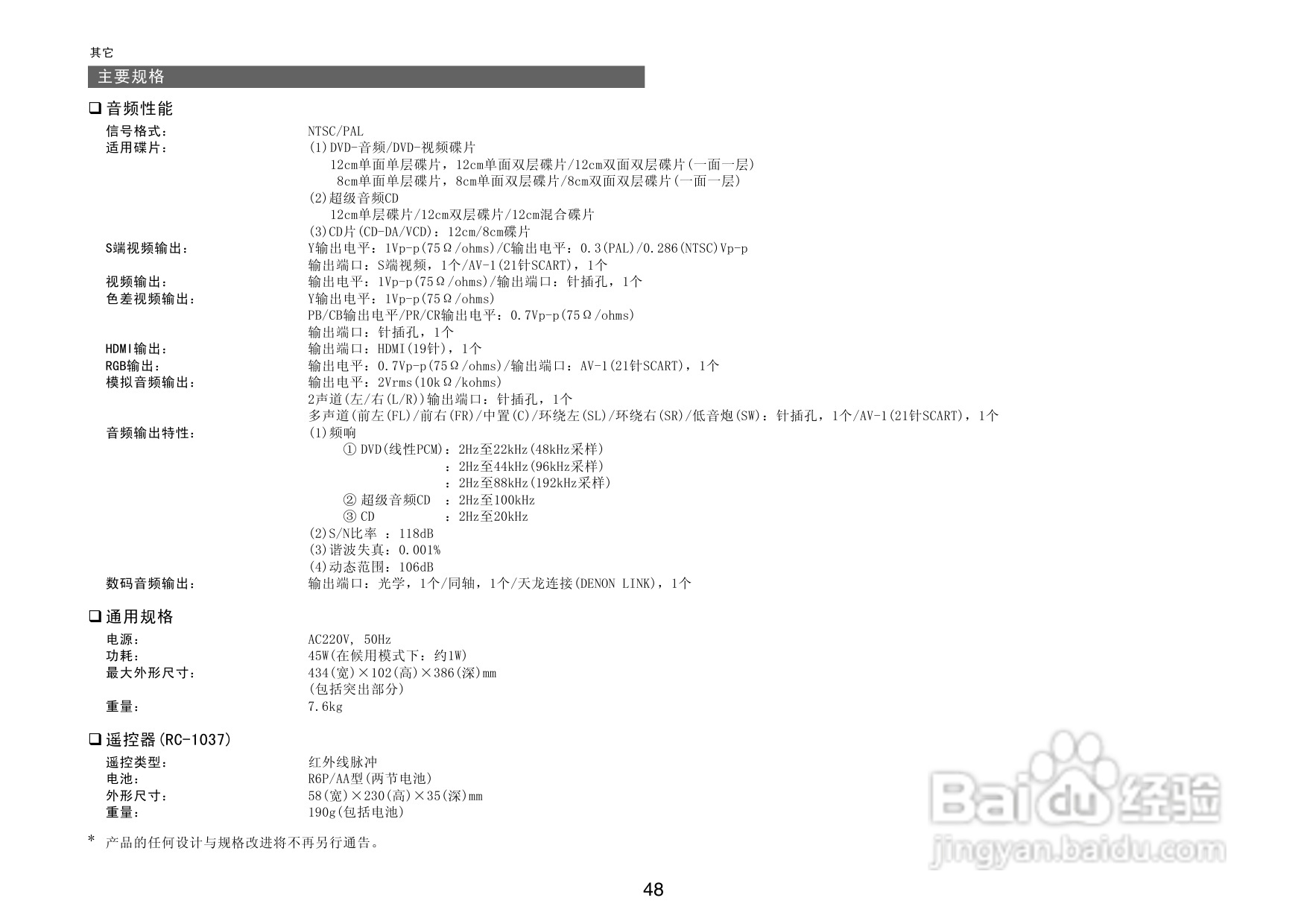 其它

主要规格

☐ 音频性能

信号格式： NTSC/PAL
适用碟片： (1)DVD-音频/DVD-视频碟片
12cm单面单层碟片，12cm单面双层碟片/12cm双面双层碟片(一面一层)
8cm单面单层碟片，8cm单面双层碟片/8cm双面双层碟片(一面一层)
(2)超级音频CD
12cm单层碟片/12cm双层碟片/12cm混合碟片
(3)CD片(CD-DA/VCD)：12cm/8cm碟片
S端视频输出： Y输出电平：1Vp-p(75Ω/ohms)/C输出电平：0.3(PAL)/0.286(NTSC)Vp-p
输出端口：S端视频，1个/AV-1(21针SCART)，1个
视频输出： 输出电平：1Vp-p(75Ω/ohms)/输出端口：针插孔，1个
色差视频输出： Y输出电平：1Vp-p(75Ω/ohms)
PB/CB输出电平/PR/CR输出电平：0.7Vp-p(75Ω/ohms)
输出端口：针插孔，1个
HDMI输出： 输出端口：HDMI(19针)，1个
RGB输出： 输出电平：0.7Vp-p(75Ω/ohms)/输出端口：AV-1(21针SCART)，1个
模拟音频输出： 输出电平：2Vrms(10kΩ/kohms)
2声道(左/右(L/R))输出端口：针插孔，1个
多声道(前左(FL)/前右(FR)/中置(C)/环绕左(SL)/环绕右(SR)/低音炮(SW)：针插孔，1个/AV-1(21针SCART)，1个
音频输出特性： (1)频响
① DVD(线性PCM)：2Hz至22kHz(48kHz采样)
：2Hz至44kHz(96kHz采样)
：2Hz至88kHz(192kHz采样)
② 超级音频CD ：2Hz至100kHz
③ CD ：2Hz至20kHz
(2)S/N比率 ：118dB
(3)谐波失真：0.001%
(4)动态范围：106dB
数码音频输出： 输出端口：光学，1个/同轴，1个/天龙连接(DENON LINK)，1个

☐ 通用规格

电源： AC220V, 50Hz
功耗： 45W(在候用模式下：约1W)
最大外形尺寸： 434(宽)×102(高)×386(深)mm
(包括突出部分)
重量： 7.6kg

☐ 遥控器(RC-1037)

遥控类型： 红外线脉冲
电池： R6P/AA型(两节电池)
外形尺寸： 58(宽)×230(高)×35(深)mm
重量： 190g(包括电池)

* 产品的任何设计与规格改进将不再另行通告。

48

Baidu经验
jingyan.baidu.com